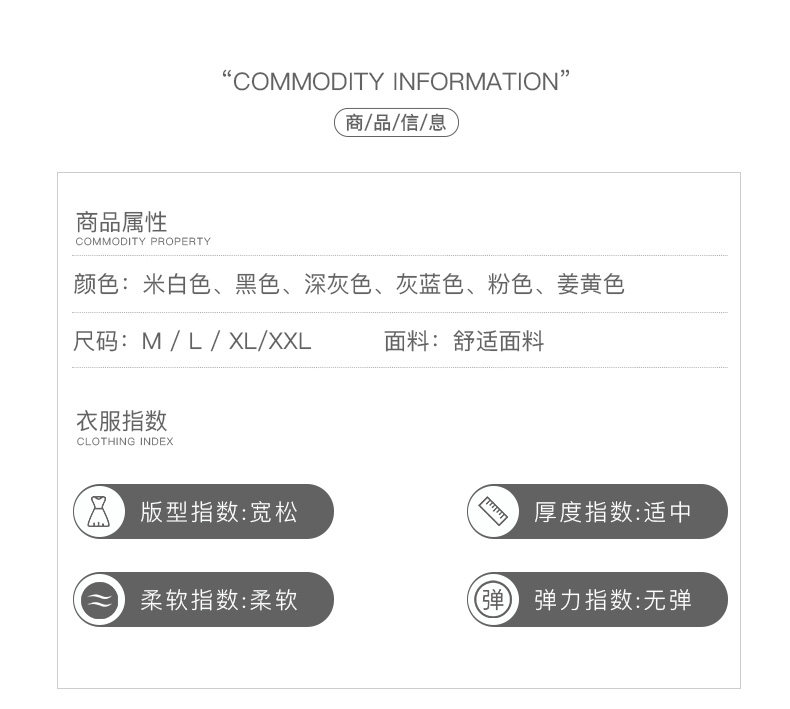 "COMMODITY INFORMATION"

商/品/信/息

商品属性
COMMODITY PROPERTY

颜色：米白色、黑色、深灰色、灰蓝色、粉色、姜黄色

尺码：M / L / XL/XXL 面料：舒适面料

衣服指数
CLOTHING INDEX

版型指数:宽松

厚度指数:适中

柔软指数:柔软

弹

弹力指数:无弹